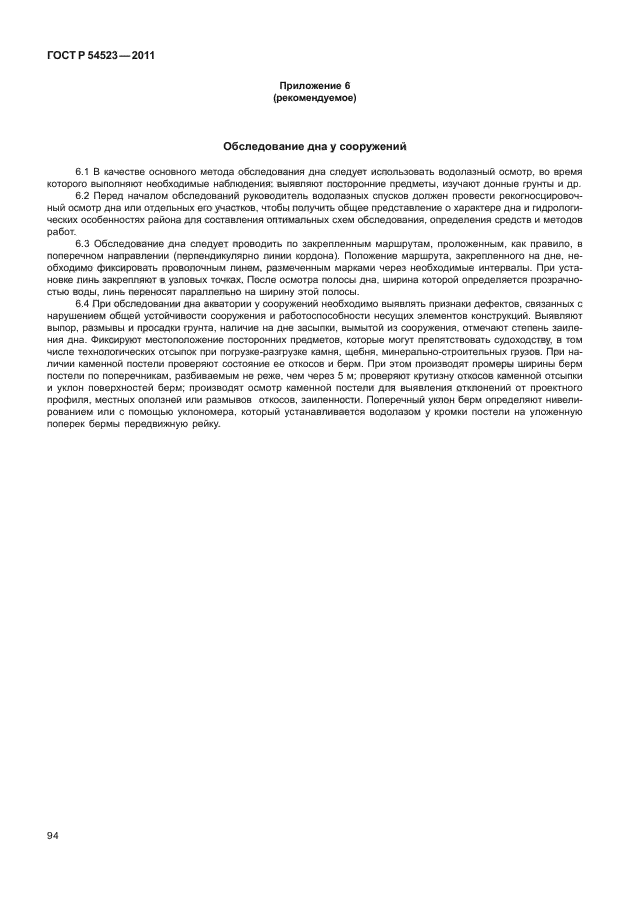 ГОСТ Р 54523—2011

Приложение 6
(рекомендуемое)

Обследование дна у сооружений

6.1 В качестве основного метода обследования дна следует использовать водолазный осмотр, во время которого выполняют необходимые наблюдения: выявляют посторонние предметы, изучают донные грунты и др.

6.2 Перед началом обследований руководитель водолазных спусков должен провести рекогносцировочный осмотр дна или отдельных его участков, чтобы получить общее представление о характере дна и гидрологических особенностях района для составления оптимальных схем обследования, определения средств и методов работ.

6.3 Обследование дна следует проводить по закрепленным маршрутам, проложенным, как правило, в поперечном направлении (перпендикулярно линии кордона). Положение маршрута, закрепленного на дне, необходимо фиксировать проволочным линем, размеченным марками через необходимые интервалы. При установке линь закрепляют в узловых точках. После осмотра полосы дна, ширина которой определяется прозрачностью воды, линь переносят параллельно на ширину этой полосы.

6.4 При обследовании дна акватории у сооружений необходимо выявлять признаки дефектов, связанных с нарушением общей устойчивости сооружения и работоспособности несущих элементов конструкций. Выявляют выпор, размывы и просадки грунта, наличие на дне засыпки, вымытой из сооружения, отмечают степень заиления дна. Фиксируют местоположение посторонних предметов, которые могут препятствовать судоходству, в том числе технологических отсыпок при погрузке-разгрузке камня, щебня, минерально-строительных грузов. При наличии каменной постели проверяют состояние ее откосов и берм. При этом производят промеры ширины берм постели по поперечникам, разбиваемым не реже, чем через 5 м; проверяют крутизну откосов каменной отсыпки и уклон поверхностей берм; производят осмотр каменной постели для выявления отклонений от проектного профиля, местных оползней или размывов откосов, заиленности. Поперечный уклон берм определяют нивелированием или с помощью уклономера, который устанавливается водолазом у кромки постели на уложенную поперек бермы передвижную рейку.

94